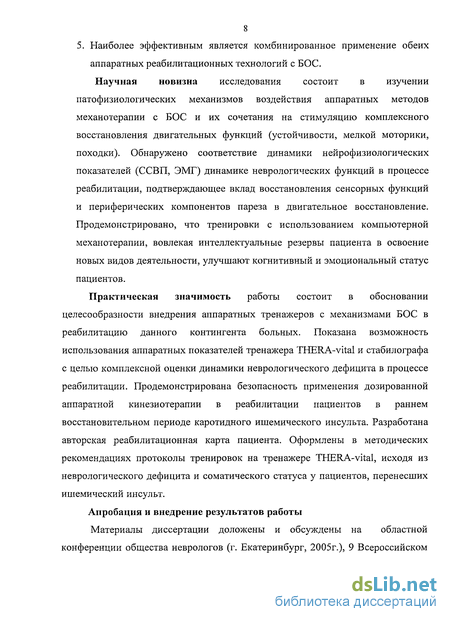 8

5. Наиболее эффективным является комбинированное применение обеих аппаратных реабилитационных технологий с БОС.

Научная новизна исследования состоит в изучении патофизиологических механизмов воздействия аппаратных методов механотерапии с БОС и их сочетания на стимуляцию комплексного восстановления двигательных функций (устойчивости, мелкой моторики, походки). Обнаружено соответствие динамики нейрофизиологических показателей (ССВП, ЭМГ) динамике неврологических функций в процессе реабилитации, подтверждающее вклад восстановления сенсорных функций и периферических компонентов пареза в двигательное восстановление. Продемонстрировано, что тренировки с использованием компьютерной механотерапии, вовлекая интеллектуальные резервы пациента в освоение новых видов деятельности, улучшают когнитивный и эмоциональный статус пациентов.

Практическая значимость работы состоит в обосновании целесообразности внедрения аппаратных тренажеров с механизмами БОС в реабилитацию данного контингента больных. Показана возможность использования аппаратных показателей тренажера THERA-vital и стабилографа с целью комплексной оценки динамики неврологического дефицита в процессе реабилитации. Продемонстрирована безопасность применения дозированной аппаратной кинезиотерапии в реабилитации пациентов в раннем восстановительном периоде каротидного ишемического инсульта. Разработана авторская реабилитационная карта пациента. Оформлены в методических рекомендациях протоколы тренировок на тренажере THERA-vital, исходя из неврологического дефицита и соматического статуса у пациентов, перенесших ишемический инсульт.

Апробация и внедрение результатов работы

Материалы диссертации доложены и обсуждены на областной конференции общества неврологов (г. Екатеринбург, 2005г.), 9 Всероссийском

dsLib.net
библиотека диссертаций